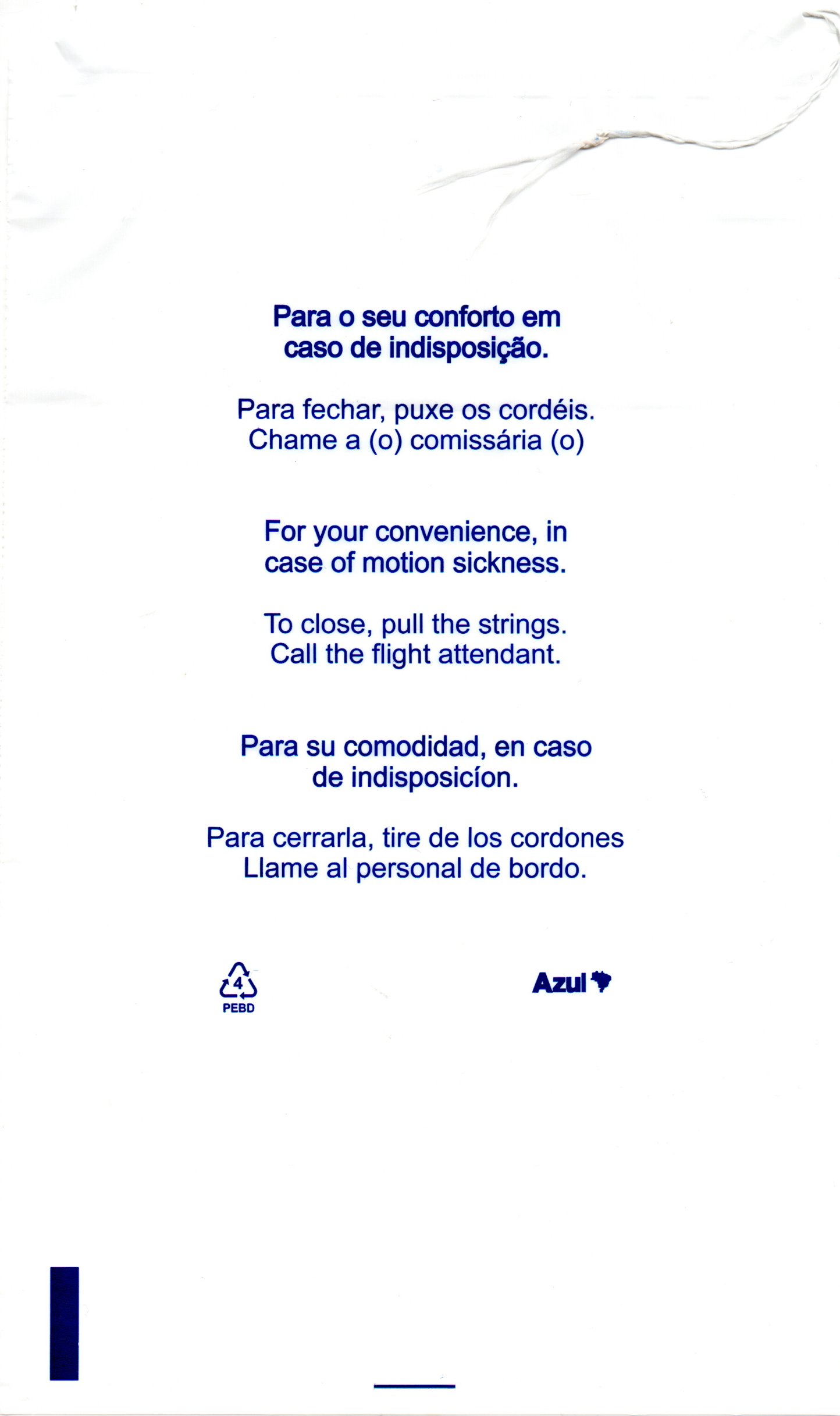 Para o seu conforto em caso de indisposição.

Para fechar, puxe os cordéis. Chame a (o) comissária (o)

For your convenience, in case of motion sickness.

To close, pull the strings. Call the flight attendant.

Para su comodidad, en caso de indisposicíon.

Para cerrarla, tire de los cordones Llame al personal de bordo.

4
PEBD

Azul